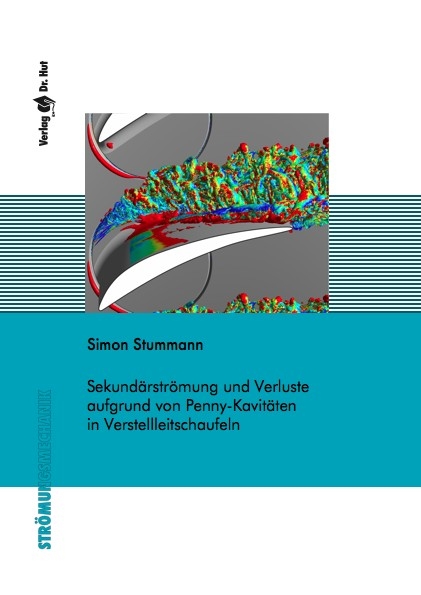 Verlag Dr. Hut

Simon Stummann

Sekundärströmung und Verluste aufgrund von Penny-Kavitäten in Verstellleitschaufeln

STRÖMUNGSMECHANIK